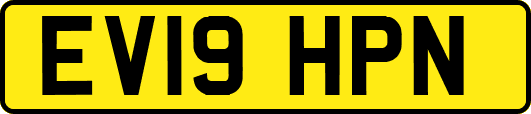 EV19 HPN